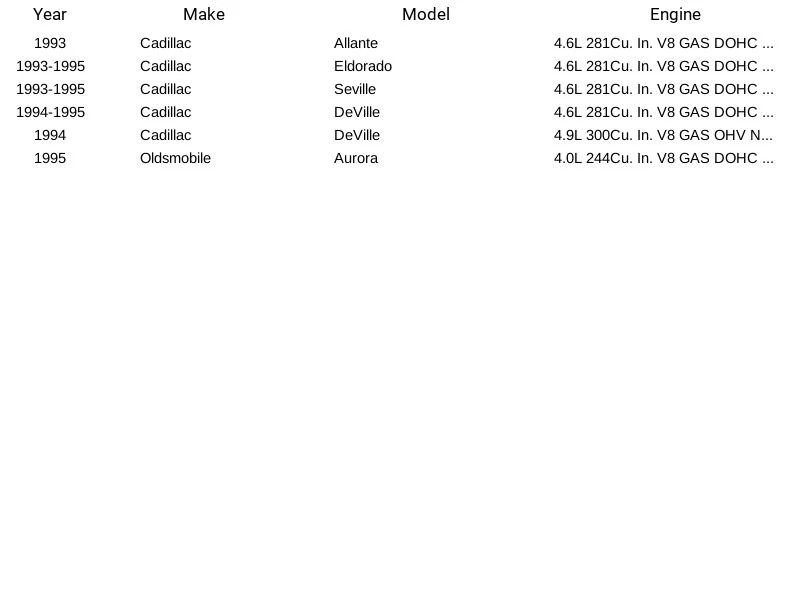 | Year | Make | Model | Engine |
|---|---|---|---|
| 1993 | Cadillac | Allante | 4.6L 281Cu. In. V8 GAS DOHC ... |
| 1993-1995 | Cadillac | Eldorado | 4.6L 281Cu. In. V8 GAS DOHC ... |
| 1993-1995 | Cadillac | Seville | 4.6L 281Cu. In. V8 GAS DOHC ... |
| 1994-1995 | Cadillac | DeVille | 4.6L 281Cu. In. V8 GAS DOHC ... |
| 1994 | Cadillac | DeVille | 4.9L 300Cu. In. V8 GAS OHV N... |
| 1995 | Oldsmobile | Aurora | 4.0L 244Cu. In. V8 GAS DOHC ... |